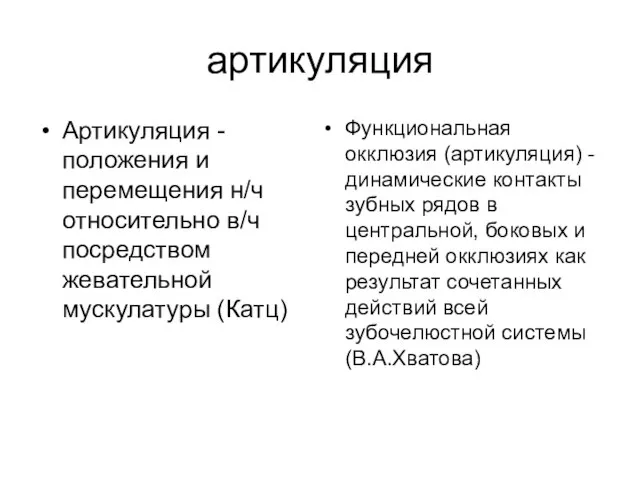 артикуляция

• Артикуляция - положения и перемещения н/ч относительно в/ч посредством жевательной мускулатуры (Катц)

• Функциональная окклюзия (артикуляция) - динамические контакты зубных рядов в центральной, боковых и передней окклюзиях как результат сочетанных действий всей зубочелюстной системы (В.А.Хватова)